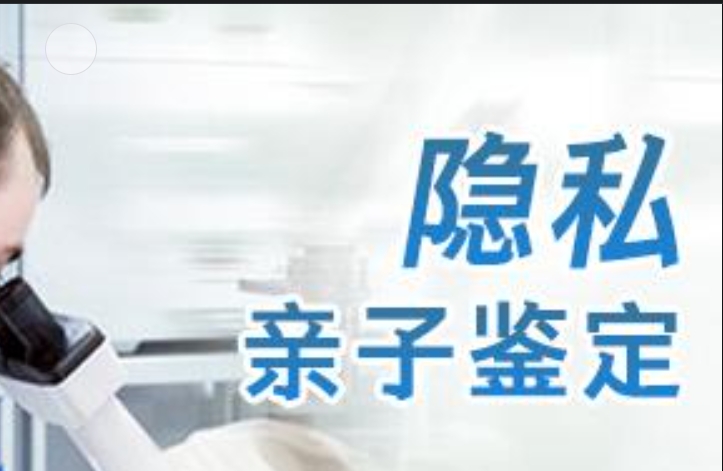 隐私
亲子鉴定